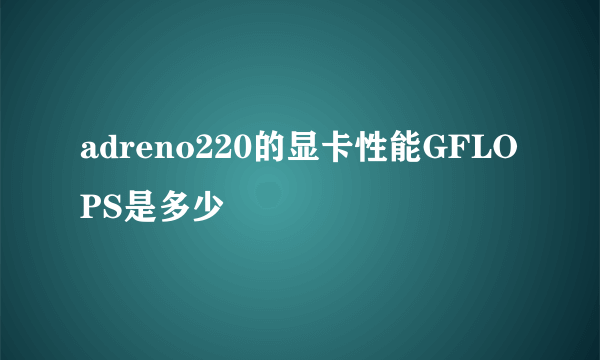 adreno220的显卡性能GFLOPS是多少